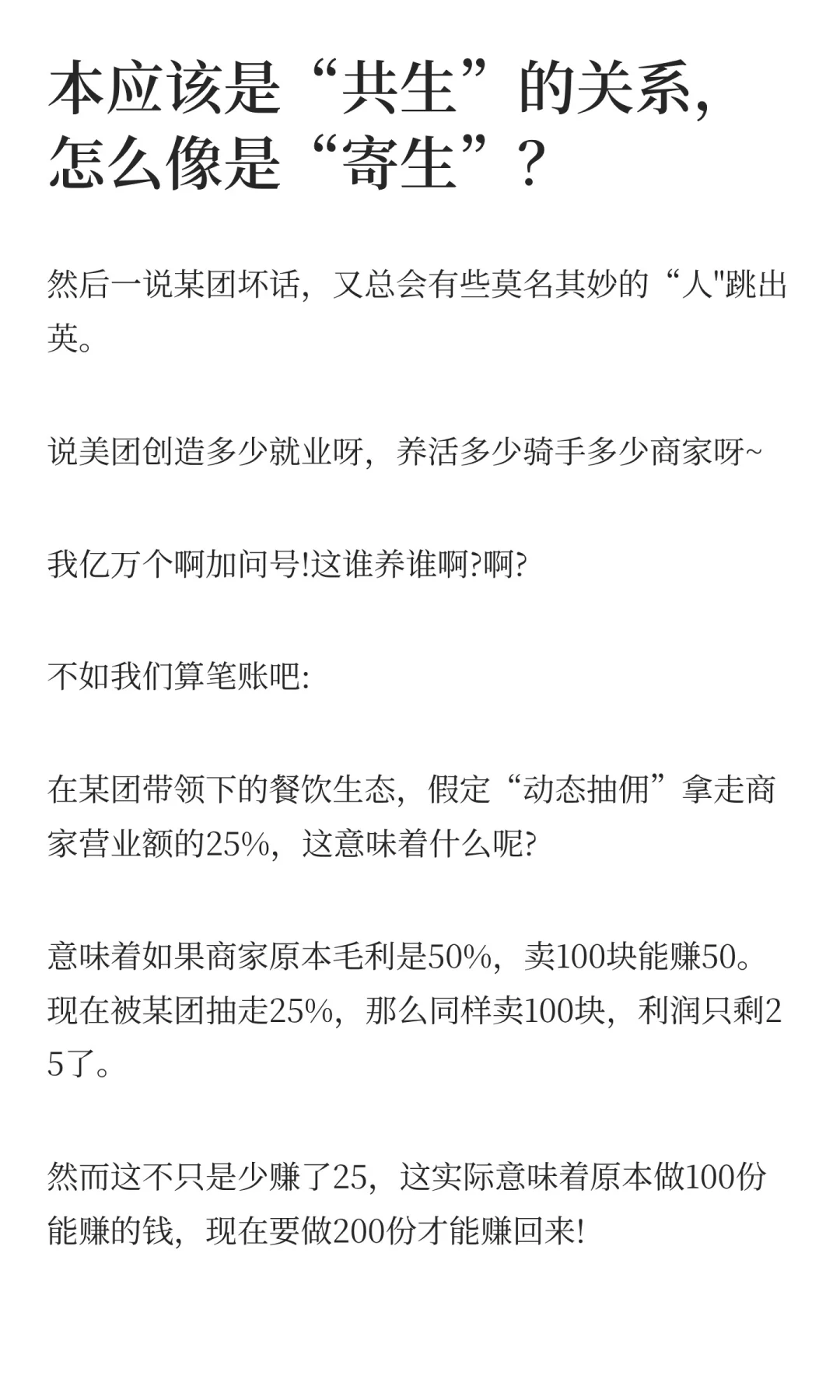 本应该是“共生”的关系，怎么像是“寄生”？

然后一说某团坏话，又总会有些莫名其妙的“人"跳出英。

说美团创造多少就业呀，养活多少骑手多少商家呀~

我亿万个啊加问号!这谁养谁啊?啊?

不如我们算笔账吧:

在某团带领下的餐饮生态，假定“动态抽佣”拿走商家营业额的25%，这意味着什么呢?

意味着如果商家原本毛利是50%，卖100块能赚50。现在被某团抽走25%，那么同样卖100块，利润只剩25了。

然而这不只是少赚了25，这实际意味着原本做100份能赚的钱，现在要做200份才能赚回来!